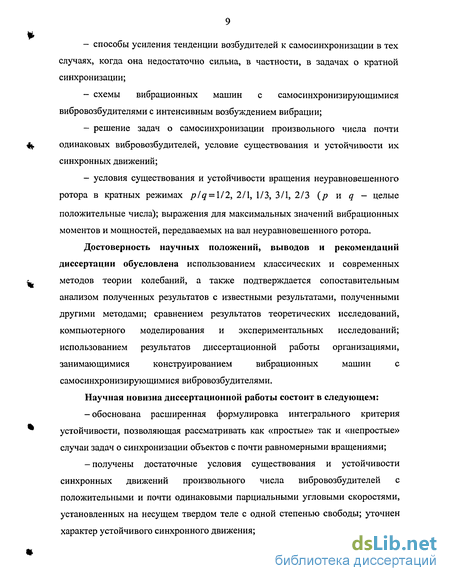 9

– способы усиления тенденции возбудителей к самосинхронизации в тех случаях, когда она недостаточно сильна, в частности, в задачах о кратной синхронизации;

– схемы вибрационных машин с самосинхронизирующимися вибровозбудителями с интенсивным возбуждением вибрации;

– решение задач о самосинхронизации произвольного числа почти одинаковых вибровозбудителей, условие существования и устойчивости их синхронных движений;

– условия существования и устойчивости вращения неуравновешенного ротора в кратных режимах $p/q = 1/2,\ 2/1,\ 1/3,\ 3/1,\ 2/3$ ($p$ и $q$ – целые положительные числа); выражения для максимальных значений вибрационных моментов и мощностей, передаваемых на вал неуравновешенного ротора.

Достоверность научных положений, выводов и рекомендаций диссертации обусловлена использованием классических и современных методов теории колебаний, а также подтверждается сопоставительным анализом полученных результатов с известными результатами, полученными другими методами; сравнением результатов теоретических исследований, компьютерного моделирования и экспериментальных исследований; использованием результатов диссертационной работы организациями, занимающимися конструированием вибрационных машин с самосинхронизирующимися вибровозбудителями.

Научная новизна диссертационной работы состоит в следующем:

– обоснована расширенная формулировка интегрального критерия устойчивости, позволяющая рассматривать как «простые» так и «непростые» случаи задач о синхронизации объектов с почти равномерными вращениями;

– получены достаточные условия существования и устойчивости синхронных движений произвольного числа вибровозбудителей с положительными и почти одинаковыми парциальными угловыми скоростями, установленных на несущем твердом теле с одной степенью свободы; уточнен характер устойчивого синхронного движения;

dsLib.net
библиотека диссертаций